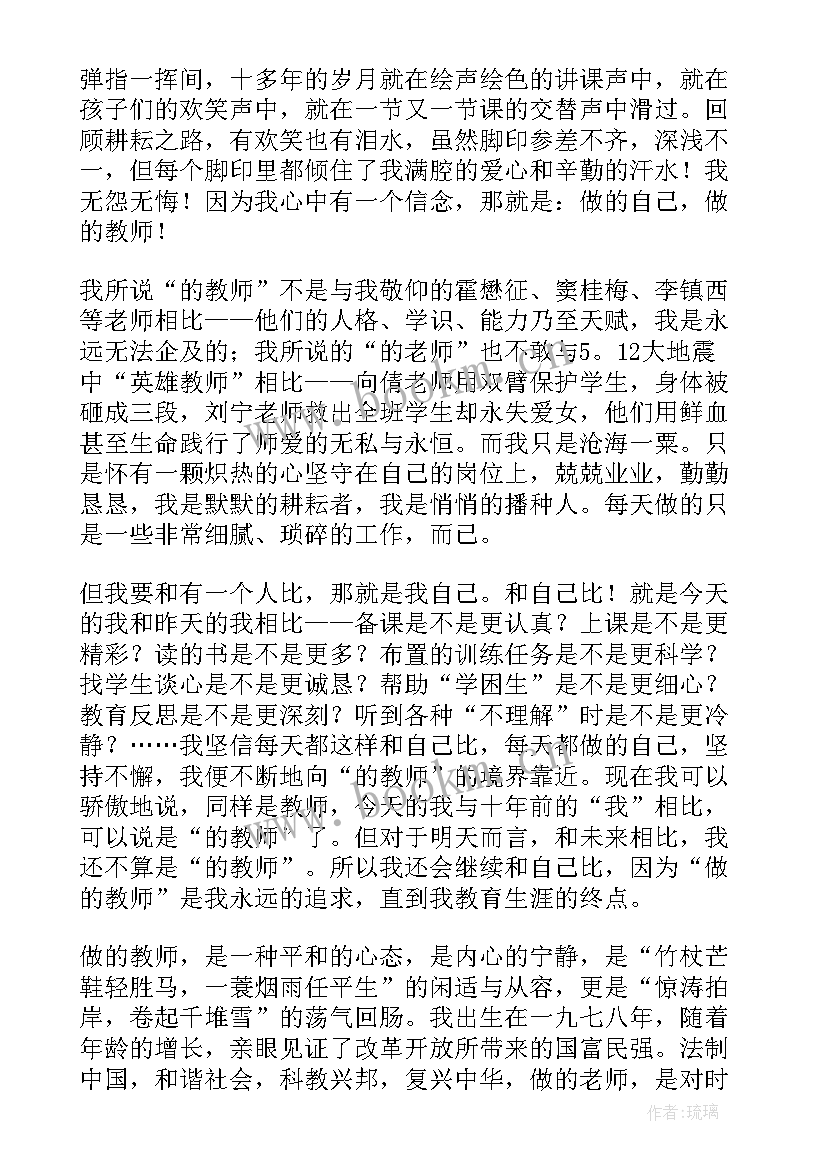 弹指一挥间，十多年的岁月就在绘声绘色的讲课声中，就在孩子们的欢笑声中，就在一节又一节课的交替声中滑过。回顾耕耘之路，有欢笑也有泪水，虽然脚印参差不齐，深浅不一，但每个脚印里都倾住了我满腔的爱心和辛勤的汗水！我无怨无悔！因为我心中有一个信念，那就是：做的自己，做的教师！

我所说“的教师”不是与我敬仰的霍懋征、窦桂梅、李镇西等老师相比——他们的人格、学识、能力乃至天赋，我是永远无法企及的；我所说的“的老师”也不敢与5。12大地震中“英雄教师”相比——向倩老师用双臂保护学生，身体被砸成三段，刘宁老师救出全班学生却永失爱女，他们用鲜血甚至生命践行了师爱的无私与永恒。而我只是沧海一粟。只是怀有一颗炽热的心坚守在自己的岗位上，兢兢业业，勤勤恳恳，我是默默的耕耘者，我是悄悄的播种人。每天做的只是一些非常细腻、琐碎的工作，而已。

但我要和有一个人比，那就是我自己。和自己比！就是今天的我和昨天的我相比——备课是不是更认真？上课是不是更精彩？读的书是不是更多？布置的训练任务是不是更科学？找学生谈心是不是更诚恳？帮助“学困生”是不是更细心？教育反思是不是更深刻？听到各种“不理解”时是不是更冷静？……我坚信每天都这样和自己比，每天都做的自己，坚持不懈，我便不断地向“的教师”的境界靠近。现在我可以骄傲地说，同样是教师，今天的我与十年前的“我”相比，可以说是“的教师”了。但对于明天而言，和未来相比，我还不算是“的教师”。所以我还会继续和自己比，因为“做的教师”是我永远的追求，直到我教育生涯的终点。

做的教师，是一种平和的心态，是内心的宁静，是“竹杖芒鞋轻胜马，一蓑烟雨任平生”的闲适与从容，更是“惊涛拍岸，卷起千堆雪”的荡气回肠。我出生在一九七八年，随着年龄的增长，亲眼见证了改革开放所带来的国富民强。法制中国，和谐社会，科教兴邦，复兴中华，做的老师，是对时

作者:琉璃